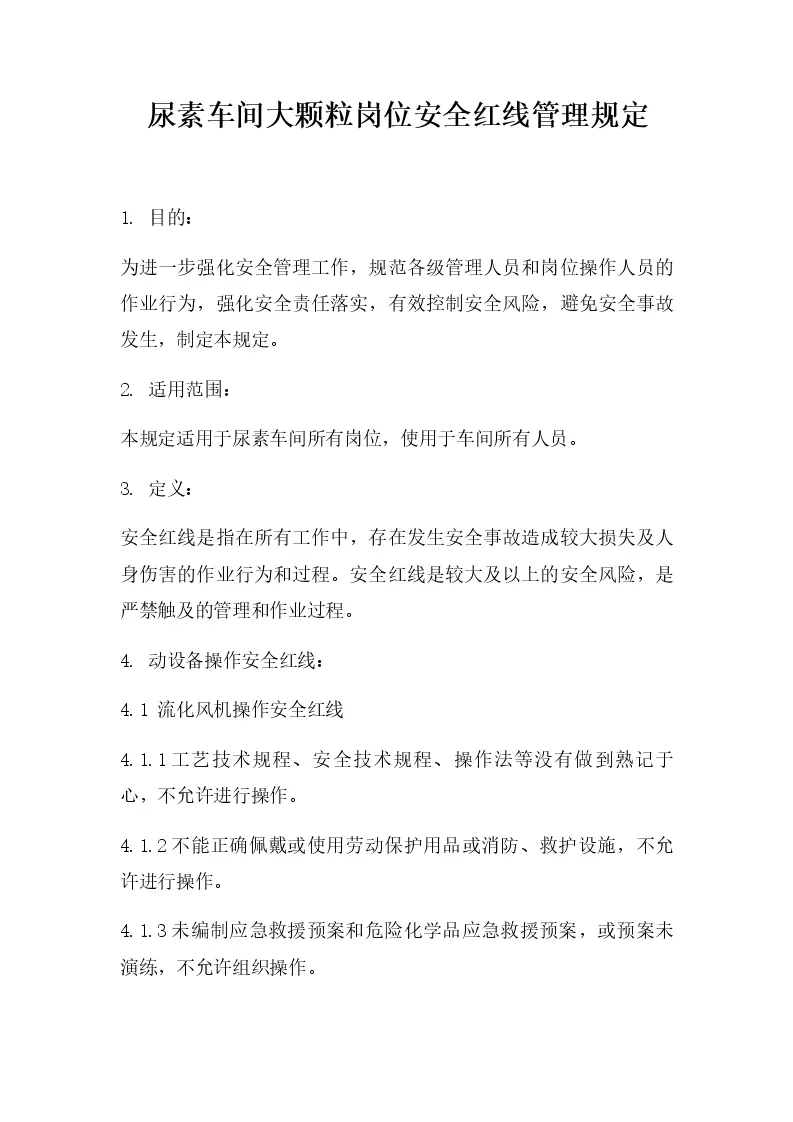 尿素车间大颗粒岗位安全红线管理规定

1. 目的：

为进一步强化安全管理工作，规范各级管理人员和岗位操作人员的作业行为，强化安全责任落实，有效控制安全风险，避免安全事故发生，制定本规定。

2. 适用范围：

本规定适用于尿素车间所有岗位，使用于车间所有人员。

3. 定义：

安全红线是指在所有工作中，存在发生安全事故造成较大损失及人身伤害的作业行为和过程。安全红线是较大及以上的安全风险，是严禁触及的管理和作业过程。

4. 动设备操作安全红线：

4.1 流化风机操作安全红线

4.1.1工艺技术规程、安全技术规程、操作法等没有做到熟记于心，不允许进行操作。

4.1.2不能正确佩戴或使用劳动保护用品或消防、救护设施，不允许进行操作。

4.1.3未编制应急救援预案和危险化学品应急救援预案，或预案未演练，不允许组织操作。